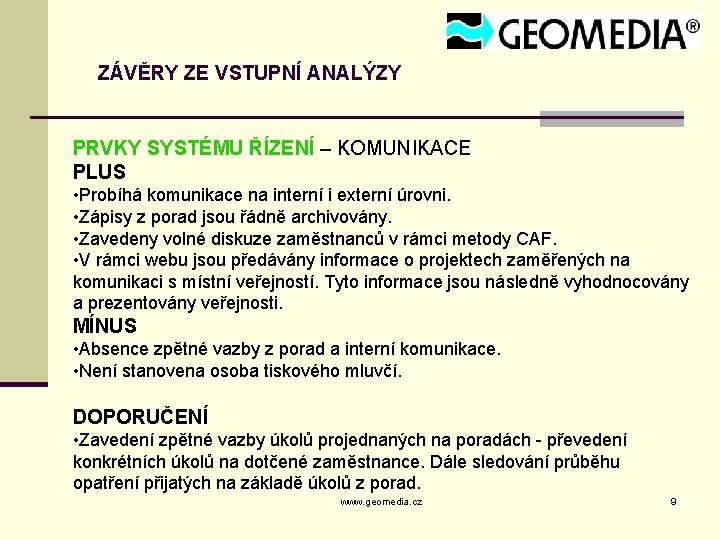 GEOMEDIA®

ZÁVĚRY ZE VSTUPNÍ ANALÝZY

PRVKY SYSTÉMU ŘÍZENÍ – KOMUNIKACE
PLUS
•Probíhá komunikace na interní i externí úrovni.
•Zápisy z porad jsou řádně archivovány.
•Zavedeny volné diskuze zaměstnanců v rámci metody CAF.
•V rámci webu jsou předávány informace o projektech zaměřených na komunikaci s místní veřejností. Tyto informace jsou následně vyhodnocovány a prezentovány veřejnosti.
MÍNUS
•Absence zpětné vazby z porad a interní komunikace.
•Není stanovena osoba tiskového mluvčí.

DOPORUČENÍ
•Zavedení zpětné vazby úkolů projednaných na poradách - převedení konkrétních úkolů na dotčené zaměstnance. Dále sledování průběhu opatření přijatých na základě úkolů z porad.

www.geomedia.cz

9